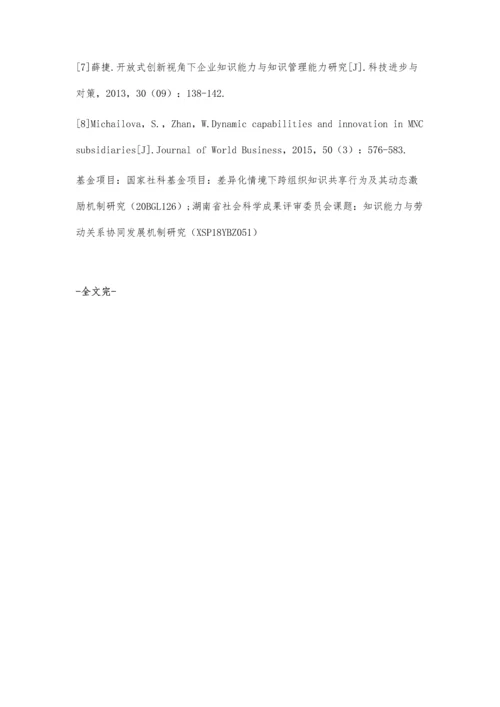 [7]薛捷.开放式创新视角下企业知识能力与知识管理能力研究[J].科技进步与对策，2013，30（09）：138-142.

[8]Michailova，S.，Zhan，W.Dynamic capabilities and innovation in MNC subsidiaries[J].Journal of World Business，2015，50（3）：576-583.

基金项目：国家社科基金项目：差异化情境下跨组织知识共享行为及其动态激励机制研究（20BGL126）;湖南省社会科学成果评审委员会课题：知识能力与劳动关系协同发展机制研究（XSP18YBZ051）

-全文完-